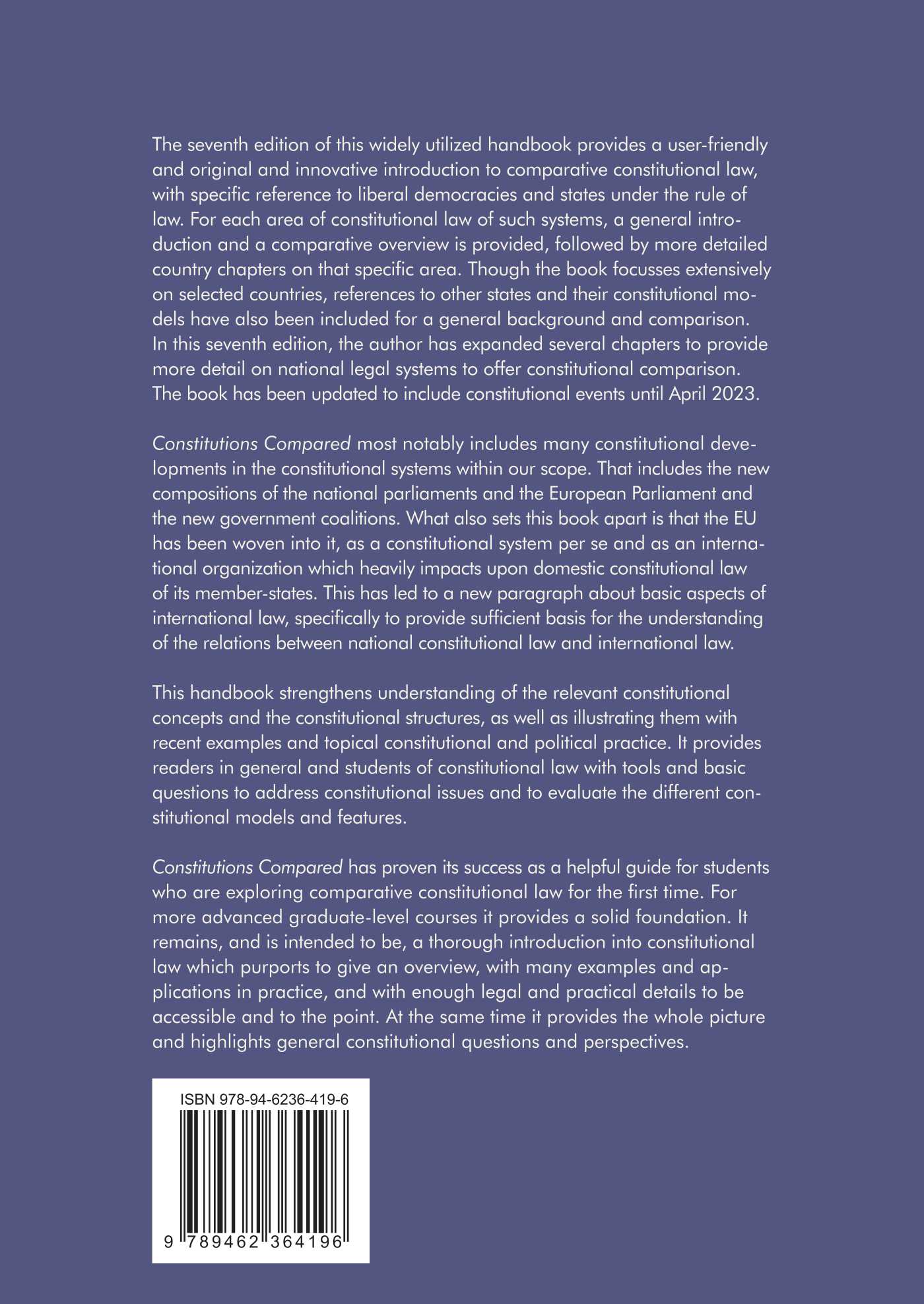 The seventh edition of this widely utilized handbook provides a user-friendly and original and innovative introduction to comparative constitutional law, with specific reference to liberal democracies and states under the rule of law. For each area of constitutional law of such systems, a general introduction and a comparative overview is provided, followed by more detailed country chapters on that specific area. Though the book focusses extensively on selected countries, references to other states and their constitutional models have also been included for a general background and comparison. In this seventh edition, the author has expanded several chapters to provide more detail on national legal systems to offer constitutional comparison. The book has been updated to include constitutional events until April 2023.

Constitutions Compared most notably includes many constitutional developments in the constitutional systems within our scope. That includes the new compositions of the national parliaments and the European Parliament and the new government coalitions. What also sets this book apart is that the EU has been woven into it, as a constitutional system per se and as an international organization which heavily impacts upon domestic constitutional law of its member-states. This has led to a new paragraph about basic aspects of international law, specifically to provide sufficient basis for the understanding of the relations between national constitutional law and international law.

This handbook strengthens understanding of the relevant constitutional concepts and the constitutional structures, as well as illustrating them with recent examples and topical constitutional and political practice. It provides readers in general and students of constitutional law with tools and basic questions to address constitutional issues and to evaluate the different constitutional models and features.

Constitutions Compared has proven its success as a helpful guide for students who are exploring comparative constitutional law for the first time. For more advanced graduate-level courses it provides a solid foundation. It remains, and is intended to be, a thorough introduction into constitutional law which purports to give an overview, with many examples and applications in practice, and with enough legal and practical details to be accessible and to the point. At the same time it provides the whole picture and highlights general constitutional questions and perspectives.

ISBN 978-94-6236-419-6

9 789462 364196